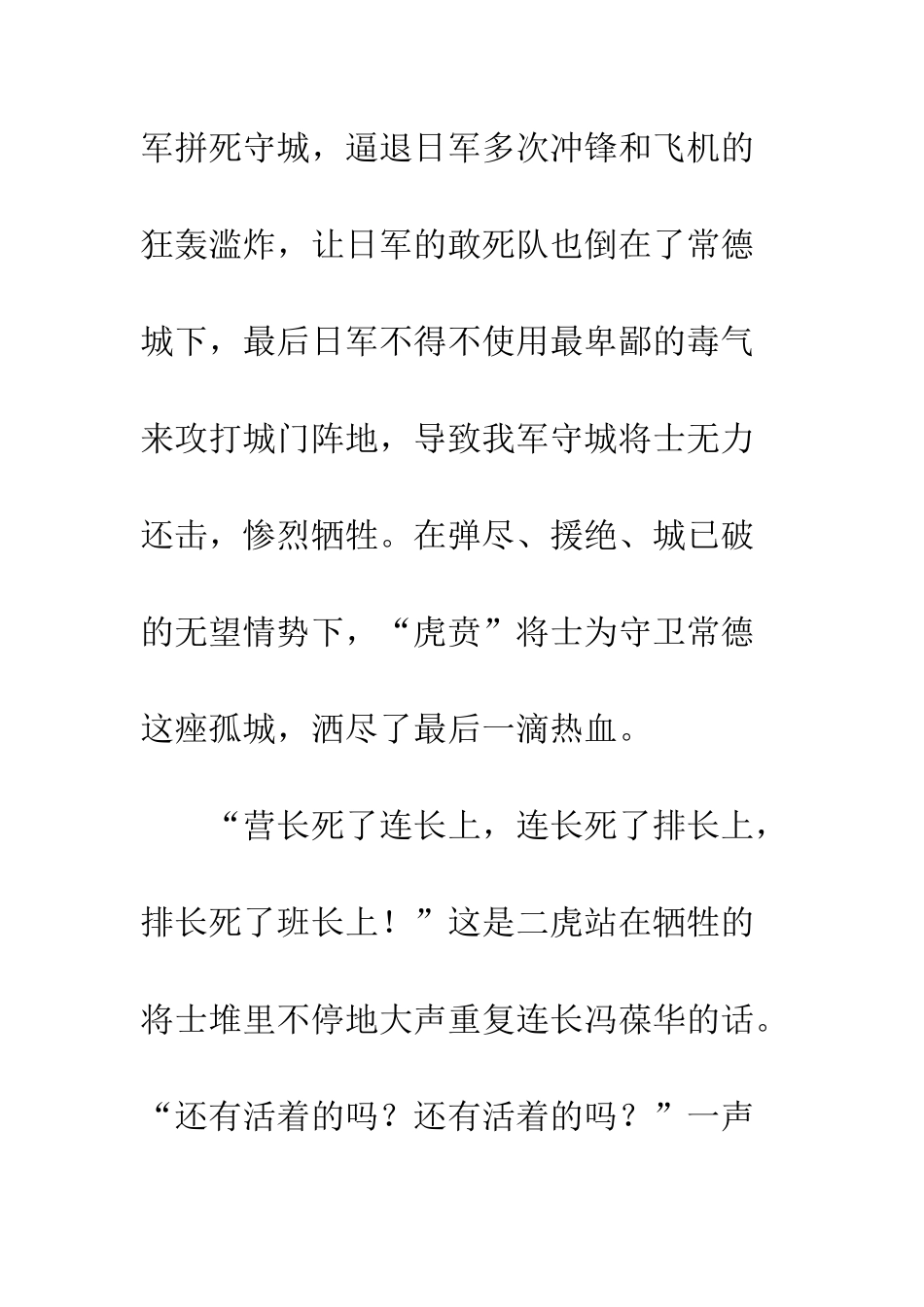 军拼死守城，逼退日军多次冲锋和飞机的狂轰滥炸，让日军的敢死队也倒在了常德城下，最后日军不得不使用最卑鄙的毒气来攻打城门阵地，导致我军守城将士无力还击，惨烈牺牲。在弹尽、援绝、城已破的无望情势下，“虎贲”将士为守卫常德这座孤城，洒尽了最后一滴热血。

“营长死了连长上，连长死了排长上，排长死了班长上！”这是二虎站在牺牲的将士堆里不停地大声重复连长冯葆华的话。“还有活着的吗？还有活着的吗？”一声